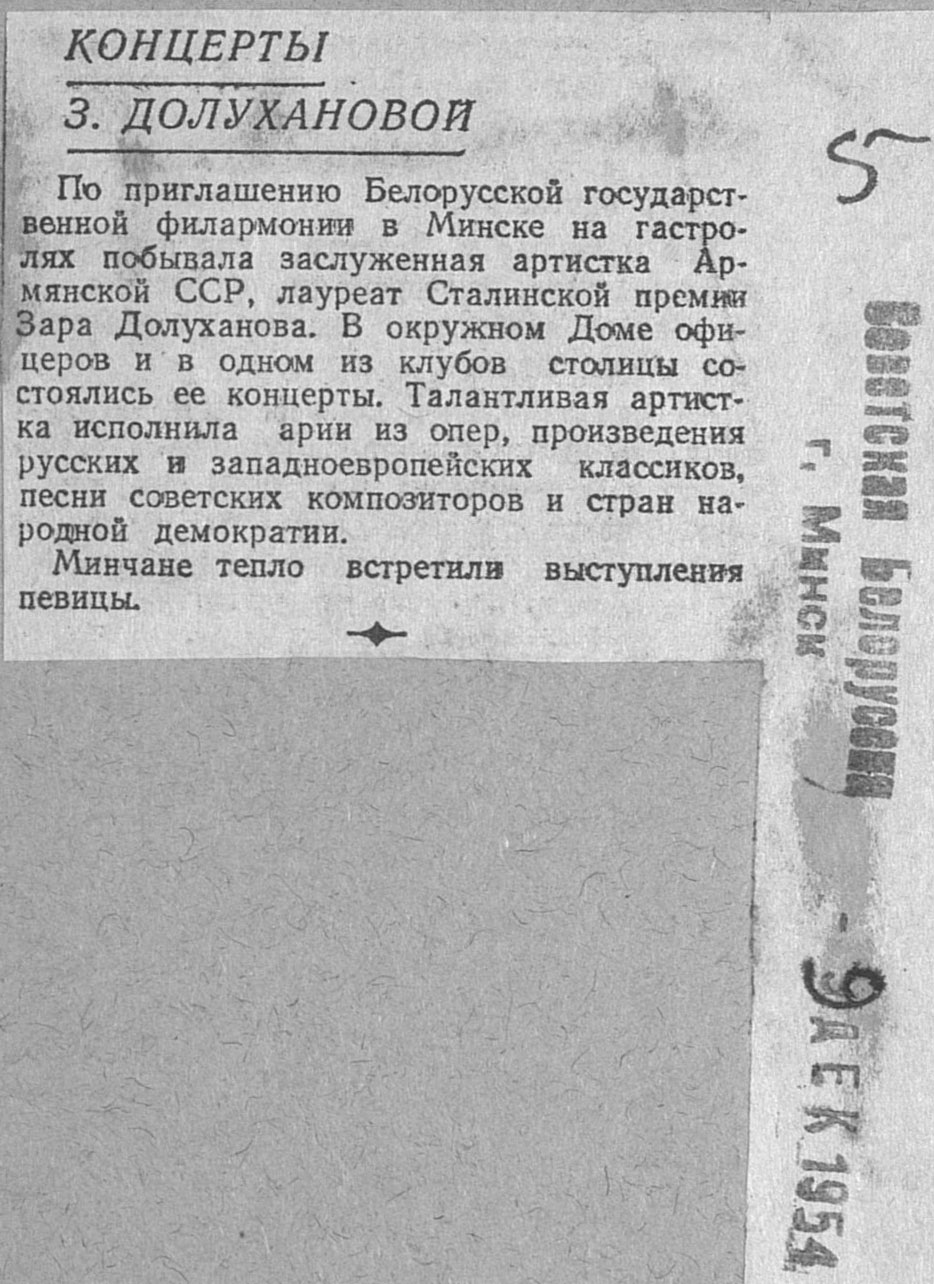 КОНЦЕРТЫ
З. ДОЛУХАНОВОЙ

По приглашению Белорусской государственной филармонии в Минске на гастролях побывала заслуженная артистка Армянской ССР, лауреат Сталинской премии Зара Долуханова. В окружном Доме офицеров и в одном из клубов столицы состоялись ее концерты. Талантливая артистка исполнила арии из опер, произведения русских и западноевропейских классиков, песни советских композиторов и стран народной демократии.

Минчане тепло встретили выступления певицы.

5

Советская Белоруссия
г. Минск
- 9 ДЕК 1954